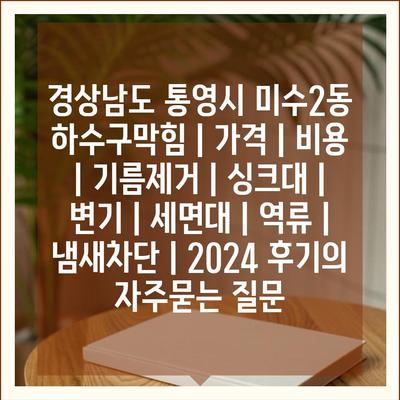 경상남도 통영시 미수2동 하수구막힘 | 가격 | 비용 | 기름제거 | 싱크대 | 변기 | 세면대 | 역류 | 냄새차단 | 2024 후기의 자주묻는 질문